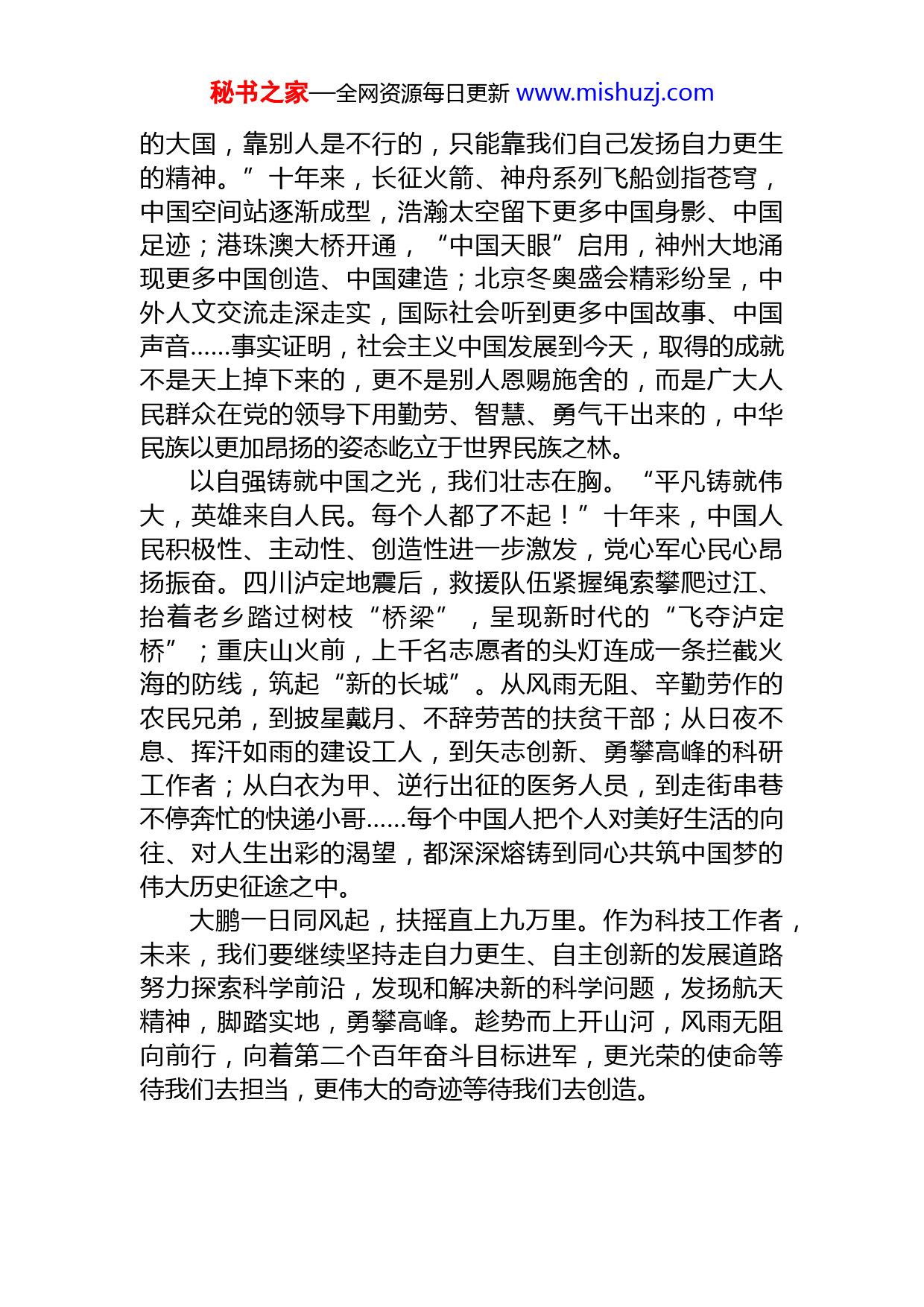 秘书之家—全网资源每日更新 www.mishuzj.com

的大国，靠别人是不行的，只能靠我们自己发扬自力更生的精神。”十年来，长征火箭、神舟系列飞船剑指苍穹，中国空间站逐渐成型，浩瀚太空留下更多中国身影、中国足迹；港珠澳大桥开通，“中国天眼”启用，神州大地涌现更多中国创造、中国建造；北京冬奥盛会精彩纷呈，中外人文交流走深走实，国际社会听到更多中国故事、中国声音……事实证明，社会主义中国发展到今天，取得的成就不是天上掉下来的，更不是别人恩赐施舍的，而是广大人民群众在党的领导下用勤劳、智慧、勇气干出来的，中华民族以更加昂扬的姿态屹立于世界民族之林。

以自强铸就中国之光，我们壮志在胸。“平凡铸就伟大，英雄来自人民。每个人都了不起！”十年来，中国人民积极性、主动性、创造性进一步激发，党心军心民心昂扬振奋。四川泸定地震后，救援队伍紧握绳索攀爬过江、抬着老乡踏过树枝“桥梁”，呈现新时代的“飞夺泸定桥”；重庆山火前，上千名志愿者的头灯连成一条拦截火海的防线，筑起“新的长城”。从风雨无阻、辛勤劳作的农民兄弟，到披星戴月、不辞劳苦的扶贫干部；从日夜不息、挥汗如雨的建设工人，到矢志创新、勇攀高峰的科研工作者；从白衣为甲、逆行出征的医务人员，到走街串巷不停奔忙的快递小哥……每个中国人把个人对美好生活的向往、对人生出彩的渴望，都深深熔铸到同心共筑中国梦的伟大历史征途之中。

大鹏一日同风起，扶摇直上九万里。作为科技工作者，未来，我们要继续坚持走自力更生、自主创新的发展道路努力探索科学前沿，发现和解决新的科学问题，发扬航天精神，脚踏实地，勇攀高峰。趁势而上开山河，风雨无阻向前行，向着第二个百年奋斗目标进军，更光荣的使命等待我们去担当，更伟大的奇迹等待我们去创造。